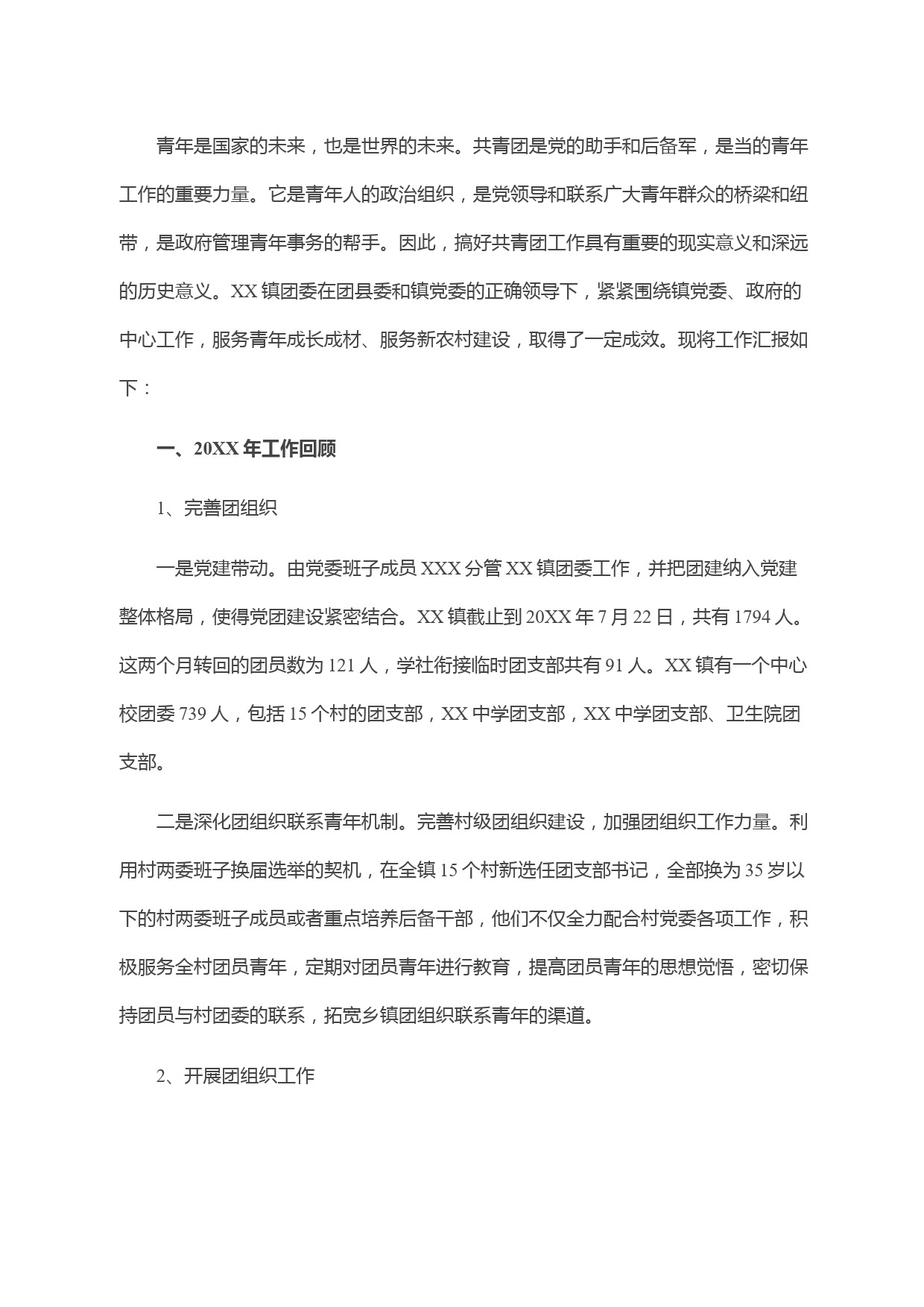 青年是国家的未来，也是世界的未来。共青团是党的助手和后备军，是当的青年工作的重要力量。它是青年人的政治组织，是党领导和联系广大青年群众的桥梁和纽带，是政府管理青年事务的帮手。因此，搞好共青团工作具有重要的现实意义和深远的历史意义。XX 镇团委在团县委和镇党委的正确领导下，紧紧围绕镇党委、政府的中心工作，服务青年成长成材、服务新农村建设，取得了一定成效。现将工作汇报如下：

一、20XX 年工作回顾

1、完善团组织

一是党建带动。由党委班子成员 XXX 分管 XX 镇团委工作，并把团建纳入党建整体格局，使得党团建设紧密结合。XX 镇截止到 20XX 年 7 月 22 日，共有 1794 人。这两个月转回的团员数为 121 人，学社衔接临时团支部共有 91 人。XX 镇有一个中心校团委 739 人，包括 15 个村的团支部，XX 中学团支部，XX 中学团支部、卫生院团支部。

二是深化团组织联系青年机制。完善村级团组织建设，加强团组织工作力量。利用村两委班子换届选举的契机，在全镇 15 个村新选任团支部书记，全部换为 35 岁以下的村两委班子成员或者重点培养后备干部，他们不仅全力配合村党委各项工作，积极服务全村团员青年，定期对团员青年进行教育，提高团员青年的思想觉悟，密切保持团员与村团委的联系，拓宽乡镇团组织联系青年的渠道。

2、开展团组织工作